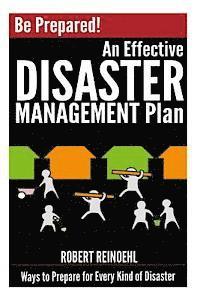 Be Prepared!

An Effective DISASTER MANAGEMENT Plan

ROBERT REINOEHL

Ways to Prepare for Every Kind of Disaster